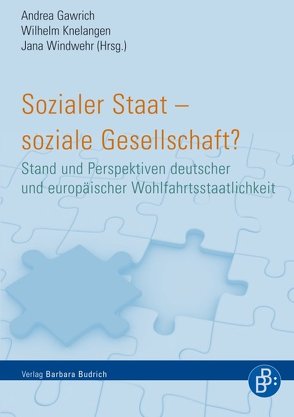 Andrea Gawrich
Wilhelm Knelangen
Jana Windwehr (Hrsg.)

Sozialer Staat – soziale Gesellschaft?

Stand und Perspektiven deutscher und europäischer Wohlfahrtsstaatlichkeit

Verlag Barbara Budrich

B B: